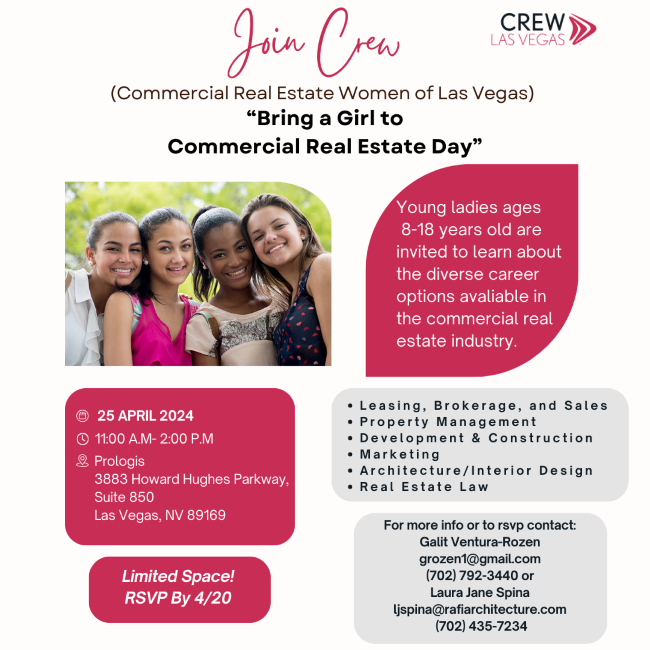 Join Crew

CREW
LAS VEGAS

(Commercial Real Estate Women of Las Vegas)
"Bring a Girl to
Commercial Real Estate Day"

Young ladies ages 8-18 years old are invited to learn about the diverse career options avaliable in the commercial real estate industry.

25 APRIL 2024
11:00 A.M- 2:00 P.M
Prologis
3883 Howard Hughes Parkway,
Suite 850
Las Vegas, NV 89169

Limited Space!
RSVP By 4/20

• Leasing, Brokerage, and Sales
• Property Management
• Development & Construction
• Marketing
• Architecture/Interior Design
• Real Estate Law

For more info or to rsvp contact:
Galit Ventura-Rozen
grozen1@gmail.com
(702) 792-3440 or
Laura Jane Spina
ljspina@rafiarchitecture.com
(702) 435-7234